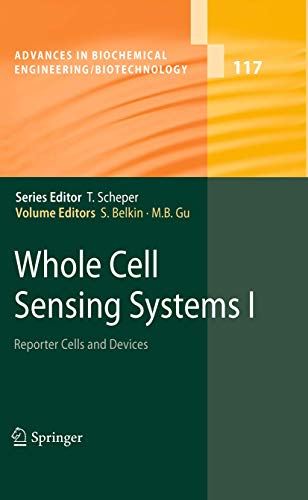 ADVANCES IN BIOCHEMICAL ENGINEERING/BIOTECHNOLOGY

117

Series Editor T. Scheper
Volume Editors S. Belkin · M.B. Gu

Whole Cell Sensing Systems I

Reporter Cells and Devices

Springer